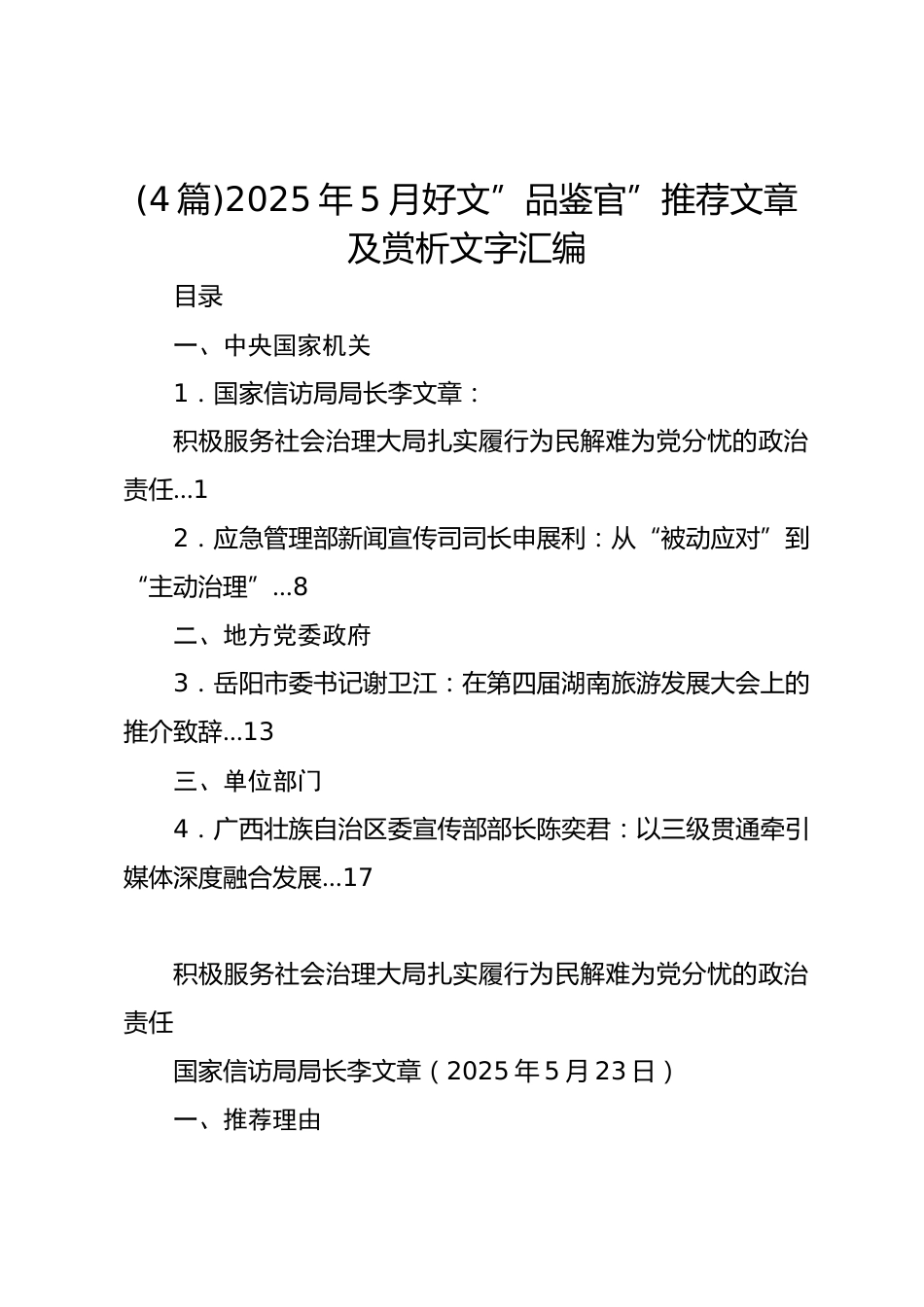 (4篇)2025年5月好文”品鉴官”推荐文章及赏析文字汇编

目录

一、中央国家机关

1．国家信访局局长李文章：

积极服务社会治理大局扎实履行为民解难为党分忧的政治责任...1

2．应急管理部新闻宣传司司长申展利：从“被动应对”到“主动治理”...8

二、地方党委政府

3．岳阳市委书记谢卫江：在第四届湖南旅游发展大会上的推介致辞...13

三、单位部门

4．广西壮族自治区委宣传部部长陈奕君：以三级贯通牵引媒体深度融合发展...17

积极服务社会治理大局扎实履行为民解难为党分忧的政治责任

国家信访局局长李文章（2025年5月23日）

一、推荐理由